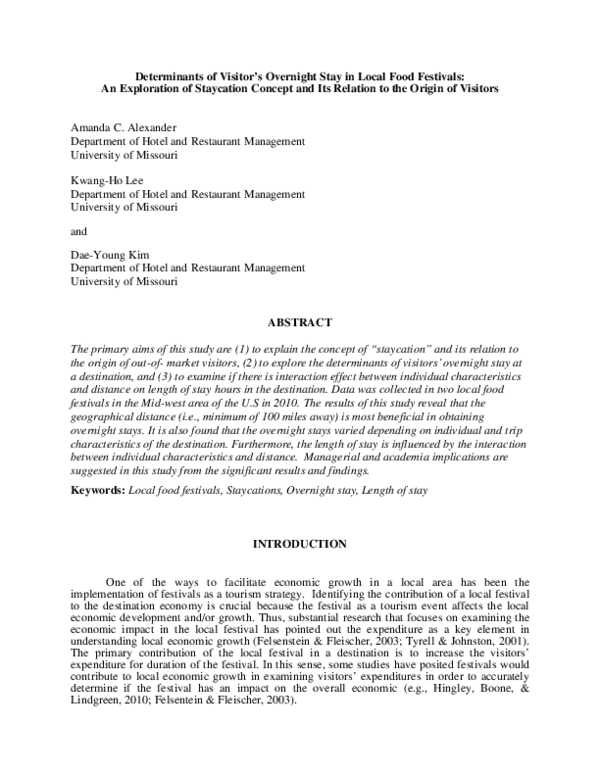 Determinants of Visitor's Overnight Stay in Local Food Festivals:
An Exploration of Staycation Concept and Its Relation to the Origin of Visitors

Amanda C. Alexander
Department of Hotel and Restaurant Management
University of Missouri

Kwang-Ho Lee
Department of Hotel and Restaurant Management
University of Missouri

and

Dae-Young Kim
Department of Hotel and Restaurant Management
University of Missouri

ABSTRACT

The primary aims of this study are (1) to explain the concept of "staycation" and its relation to the origin of out-of- market visitors, (2) to explore the determinants of visitors' overnight stay at a destination, and (3) to examine if there is interaction effect between individual characteristics and distance on length of stay hours in the destination. Data was collected in two local food festivals in the Mid-west area of the U.S in 2010. The results of this study reveal that the geographical distance (i.e., minimum of 100 miles away) is most beneficial in obtaining overnight stays. It is also found that the overnight stays varied depending on individual and trip characteristics of the destination. Furthermore, the length of stay is influenced by the interaction between individual characteristics and distance. Managerial and academia implications are suggested in this study from the significant results and findings.

Keywords: Local food festivals, Staycations, Overnight stay, Length of stay

INTRODUCTION

One of the ways to facilitate economic growth in a local area has been the implementation of festivals as a tourism strategy. Identifying the contribution of a local festival to the destination economy is crucial because the festival as a tourism event affects the local economic development and/or growth. Thus, substantial research that focuses on examining the economic impact in the local festival has pointed out the expenditure as a key element in understanding local economic growth (Felsenstein & Fleischer, 2003; Tyrell & Johnston, 2001). The primary contribution of the local festival in a destination is to increase the visitors' expenditure for duration of the festival. In this sense, some studies have posited festivals would contribute to local economic growth in examining visitors' expenditures in order to accurately determine if the festival has an impact on the overall economic (e.g., Hingley, Boone, & Lindgreen, 2010; Felsentein & Fleischer, 2003).